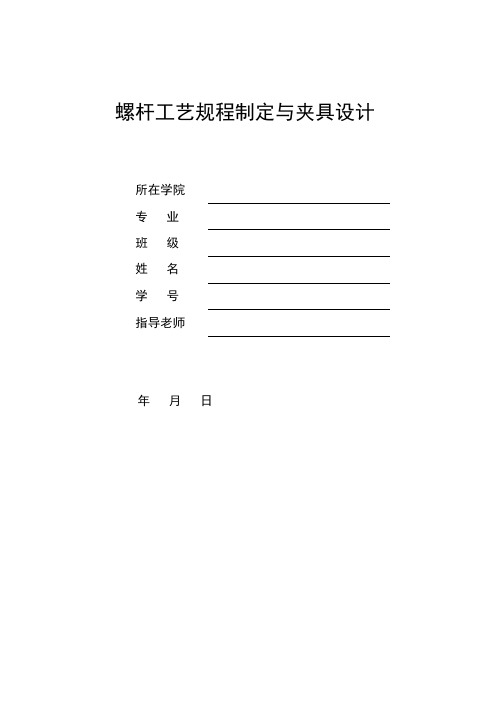 螺杆工艺规程制定与夹具设计

所在学院

专 业

班 级

姓 名

学 号

指导老师

年 月 日